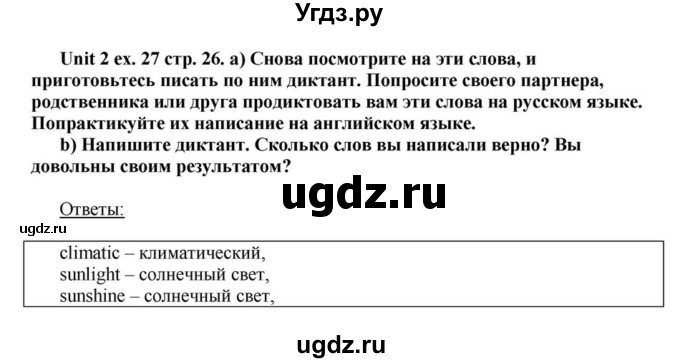 Угдз.ру

Unit 2 ex. 27 стр. 26. а) Снова посмотрите на эти слова, и приготовьтесь писать по ним диктант. Попросите своего партнера, родственника или друга продиктовать вам эти слова на русском языке. Попрактикуйте их написание на английском языке.

b) Напишите диктант. Сколько слов вы написали верно? Вы довольны своим результатом?

ugdz.ru

Ответы:

ugdz.ru

climatic – климатический,
sunlight – солнечный свет,
sunshine – солнечный свет,

ugdz.ru